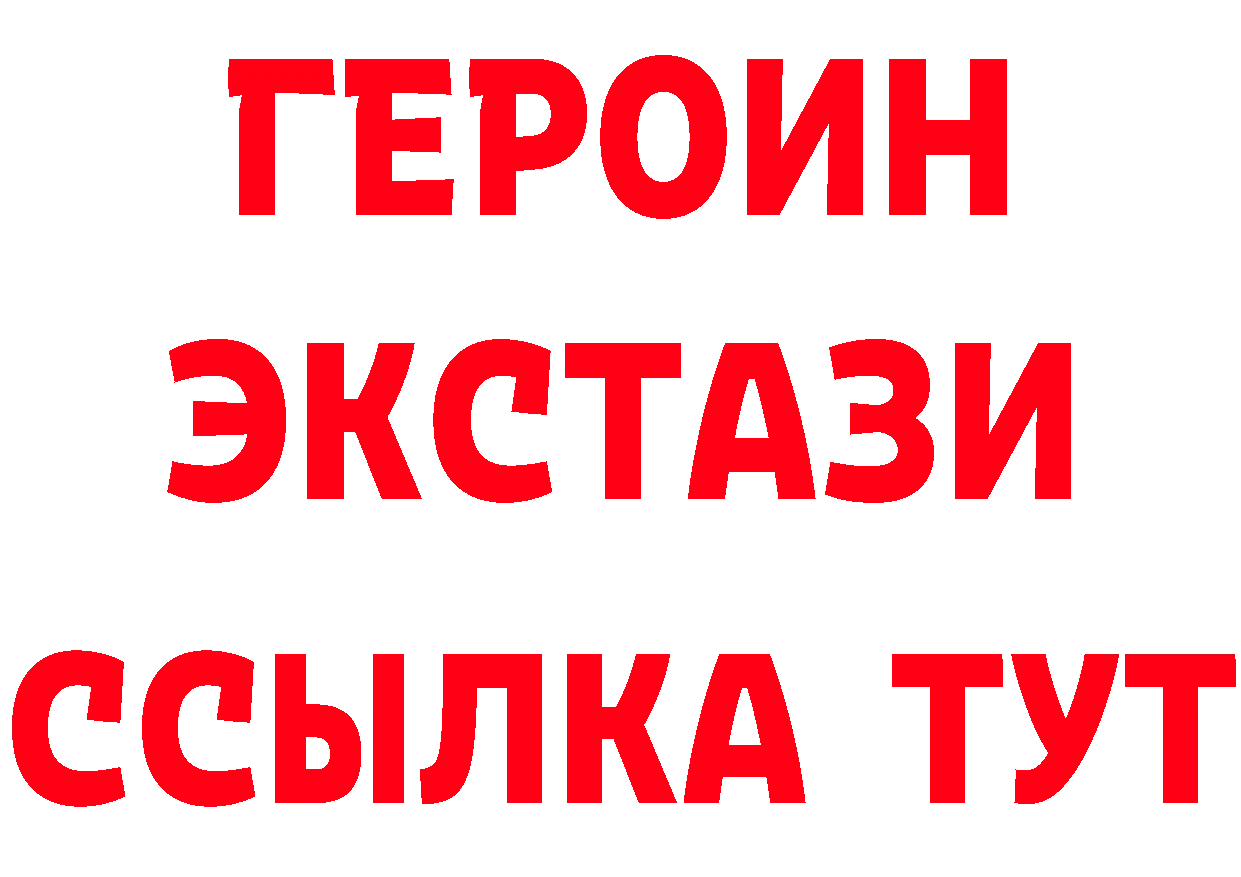 ГЕРОИН ЭКСТАЗИ ССЫЛКА ТУТ